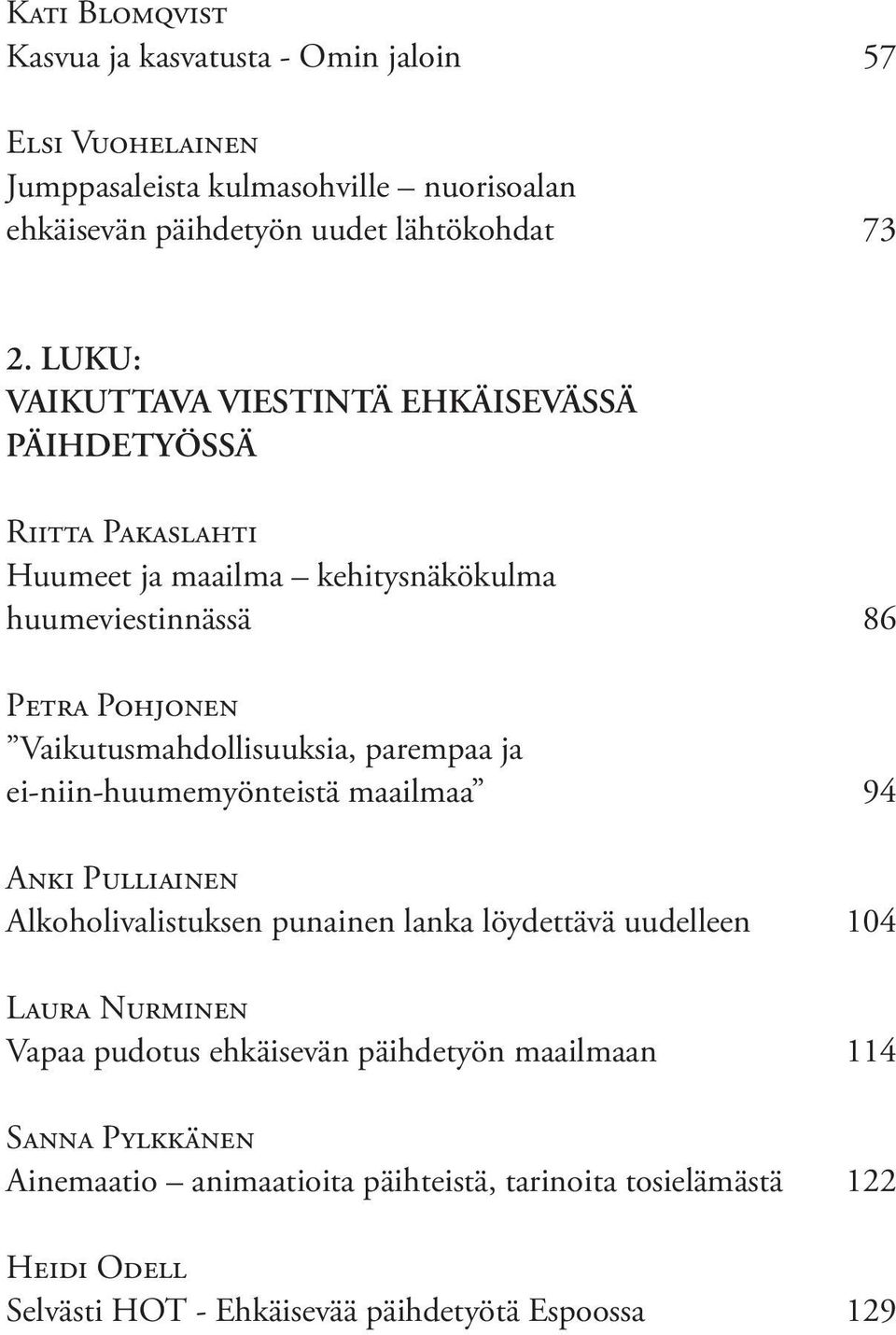 Kati Blomqvist
Kasvua ja kasvatusta - Omin jaloin 57

Elsi Vuohelainen
Jumppasaleista kulmasohville – nuorisoalan ehkäisevän päihdetyön uudet lähtökohdat 73

2. LUKU:
VAIKUTTAVA VIESTINTÄ EHKÄISEVÄSSÄ PÄIHDETYÖSSÄ

Riitta Pakaslahti
Huumeet ja maailma – kehitysnäkökulma huumeviestinnässä 86

Petra Pohjonen
”Vaikutusmahdollisuuksia, parempaa ja ei-niin-huumemyönteistä maailmaa” 94

Anki Pulliainen
Alkoholivalistuksen punainen lanka löydettävä uudelleen 104

Laura Nurminen
Vapaa pudotus ehkäisevän päihdetyön maailmaan 114

Sanna Pylkkänen
Ainemaatio – animaatioita päihteistä, tarinoita tosielämästä 122

Heidi Odell
Selvästi HOT - Ehkäisevää päihdetyötä Espoossa 129